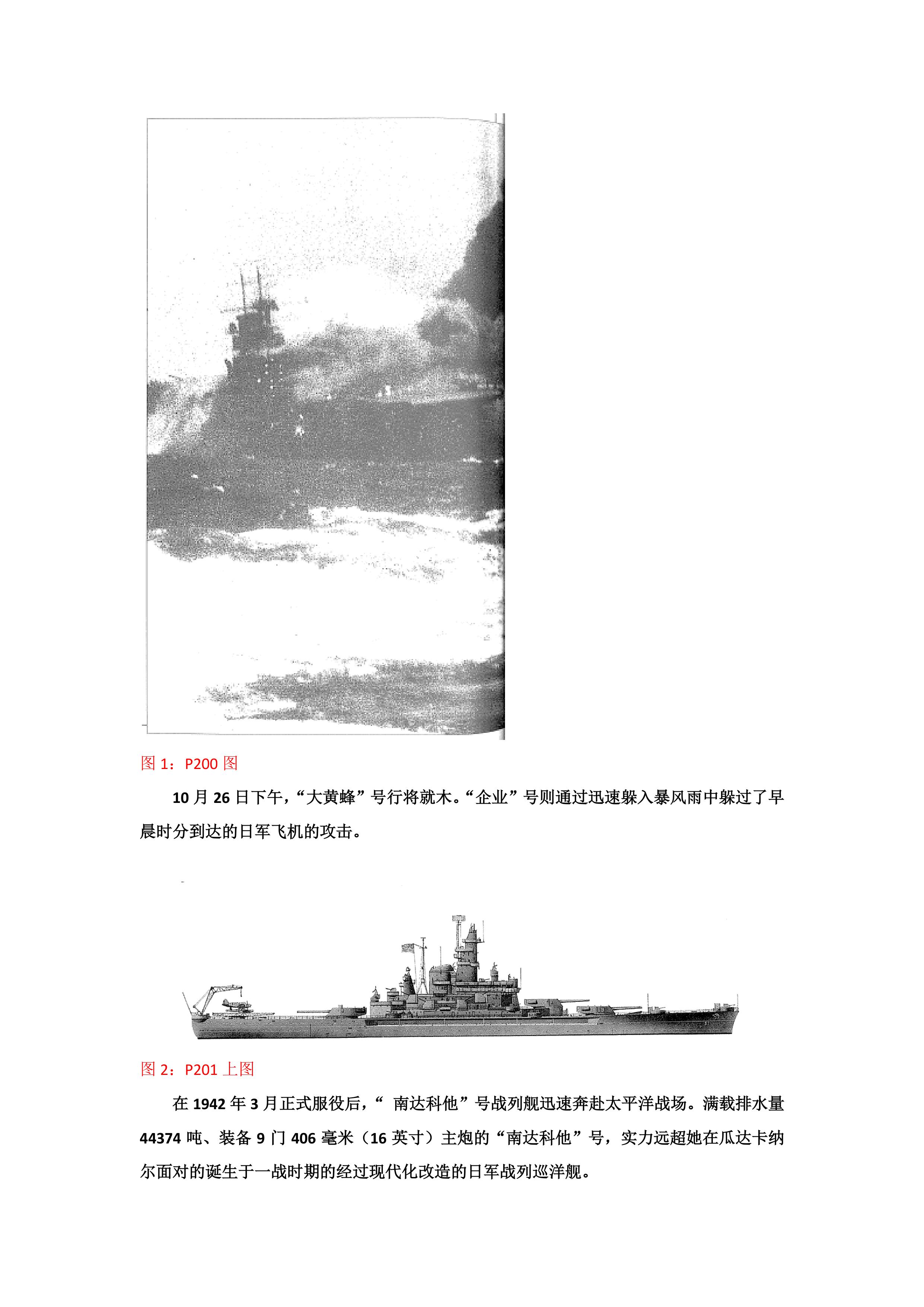 图 1：P200 图

10 月 26 日下午，“大黄蜂”号行将就木。“企业”号则通过迅速躲入暴风雨中躲过了早晨时分到达的日军飞机的攻击。

图 2：P201 上图

在 1942 年 3 月正式服役后，“ 南达科他”号战列舰迅速奔赴太平洋战场。满载排水量 44374 吨、装备 9 门 406 毫米（16 英寸）主炮的“南达科他”号，实力远超她在瓜达卡纳尔面对的诞生于一战时期的经过现代化改造的日军战列巡洋舰。